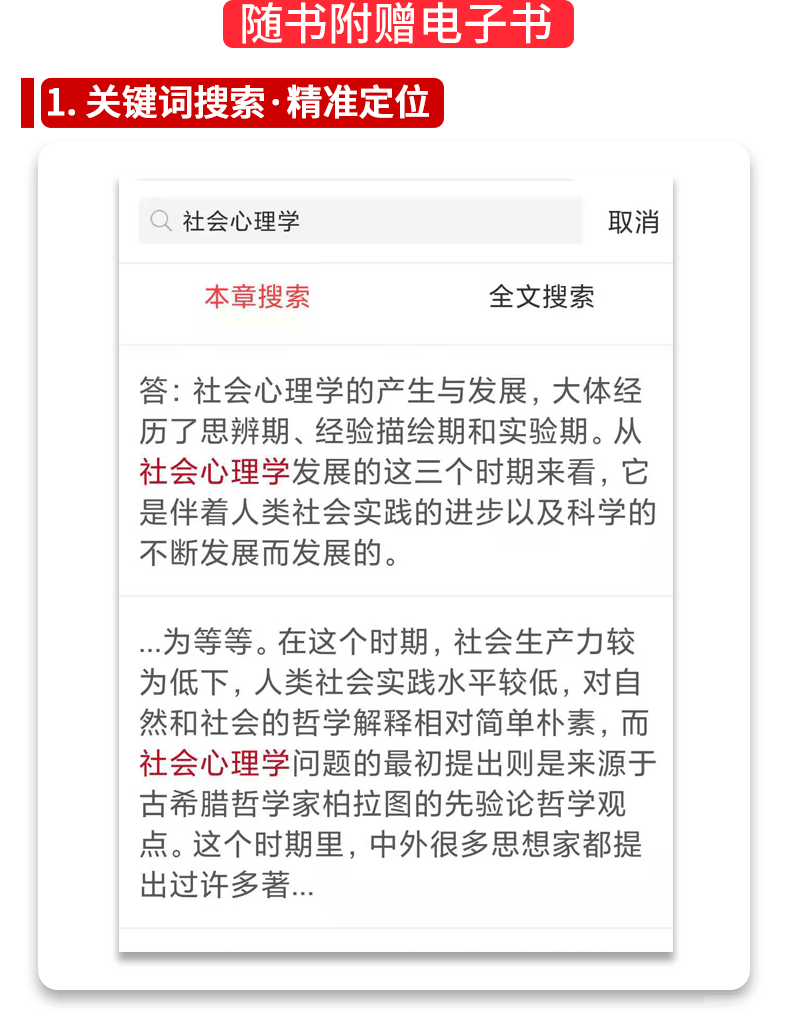 随书附赠电子书

1. 关键词搜索·精准定位

社会心理学

取消

本章搜索

全文搜索

答：社会心理学的产生与发展，大体经历了思辨期、经验描绘期和实验期。从社会心理学发展的这三个时期来看，它是伴着人类社会实践的进步以及科学的不断发展而发展的。

...为等等。在这个时期，社会生产力较为低下，人类社会实践水平较低，对自然和社会的哲学解释相对简单朴素，而社会心理学问题的最初提出则是来源于古希腊哲学家柏拉图的先验论哲学观点。这个时期里，中外很多思想家都提出过许多著...